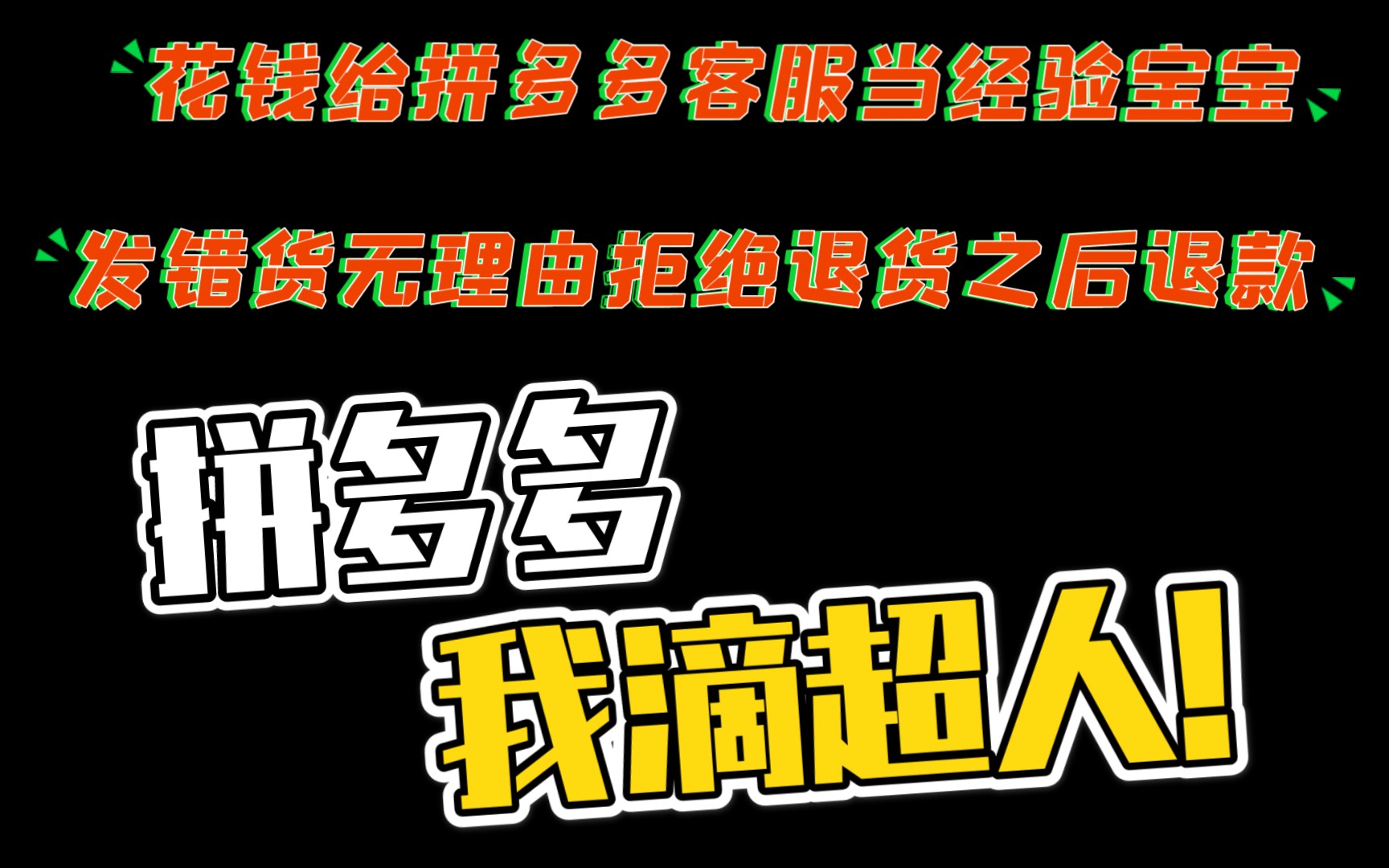 花钱给拼多多客服当经验宝宝

发错货无理由拒绝退货之后退款

拼多多
我滴超人!